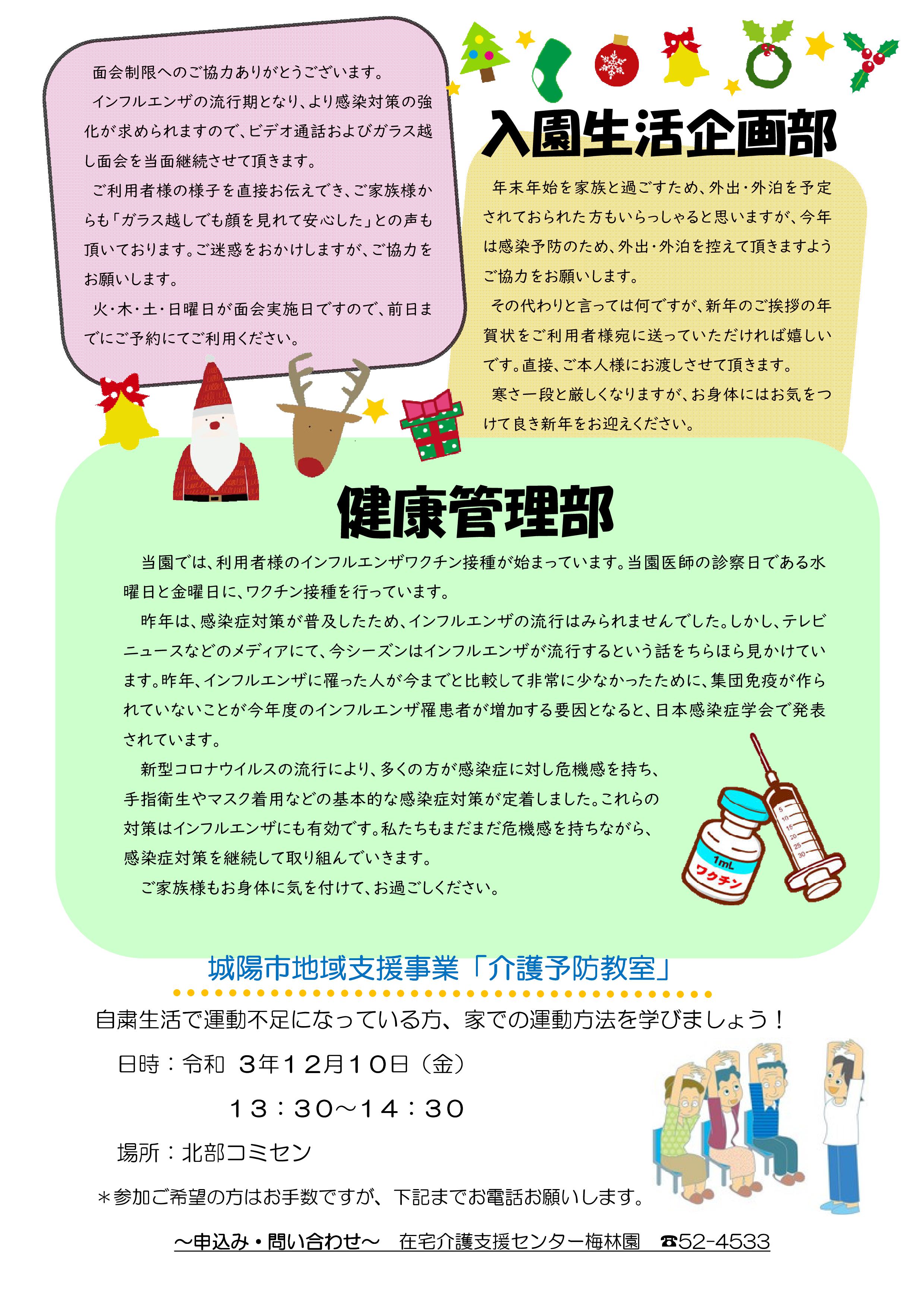 面会制限へのご協力ありがとうございます。

インフルエンザの流行期となり、より感染対策の強化が求められますので、ビデオ通話およびガラス越し面会を当面継続させて頂きます。

ご利用者様の様子を直接お伝えでき、ご家族様からも「ガラス越しでも顔を見れて安心した」との声も頂いております。ご迷惑をおかけしますが、ご協力をお願いします。

火・木・土・日曜日が面会実施日ですので、前日までにご予約にてご利用ください。

入園生活企画部

年末年始を家族と過ごすため、外出・外泊を予定されておられた方もいらっしゃると思いますが、今年は感染予防のため、外出・外泊を控えて頂きますようご協力をお願いします。

その代わりと言っては何ですが、新年のご挨拶の年賀状をご利用者様宛に送っていただければ嬉しいです。直接、ご本人様にお渡しさせて頂きます。

寒さ一段と厳しくなりますが、お身体にはお気をつけて良き新年をお迎えください。

健康管理部

当園では、利用者様のインフルエンザワクチン接種が始まっています。当園医師の診察日である水曜日と金曜日に、ワクチン接種を行っています。

昨年は、感染症対策が普及したため、インフルエンザの流行はみられませんでした。しかし、テレビニュースなどのメディアにて、今シーズンはインフルエンザが流行するという話をちらほら見かけています。昨年、インフルエンザに罹った人が今までと比較して非常に少なかったために、集団免疫が作られていないことが今年度のインフルエンザ罹患者が増加する要因となると、日本感染症学会で発表されています。

新型コロナウイルスの流行により、多くの方が感染症に対し危機感を持ち、手指衛生やマスク着用などの基本的な感染症対策が定着しました。これらの対策はインフルエンザにも有効です。私たちもまだまだ危機感を持ちながら、感染症対策を継続して取り組んでいきます。

ご家族様もお身体に気を付けて、お過ごしください。

1mL
ワクチン

城陽市地域支援事業「介護予防教室」

自粛生活で運動不足になっている方、家での運動方法を学びましょう！

日時：令和 3年12月10日（金）

13：30～14：30

場所：北部コミセン

＊参加ご希望の方はお手数ですが、下記までお電話お願いします。

～申込み・問い合わせ～ 在宅介護支援センター梅林園 ☎52-4533